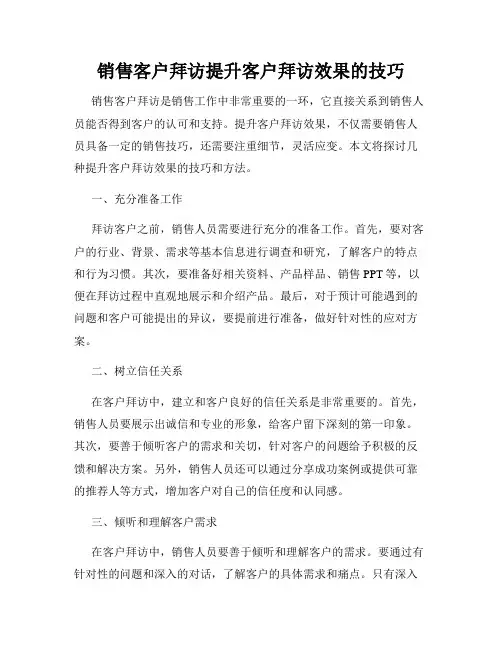 销售客户拜访提升客户拜访效果的技巧

销售客户拜访是销售工作中非常重要的一环，它直接关系到销售人员能否得到客户的认可和支持。提升客户拜访效果，不仅需要销售人员具备一定的销售技巧，还需要注重细节，灵活应变。本文将探讨几种提升客户拜访效果的技巧和方法。

一、充分准备工作

拜访客户之前，销售人员需要进行充分的准备工作。首先，要对客户的行业、背景、需求等基本信息进行调查和研究，了解客户的特点和行为习惯。其次，要准备好相关资料、产品样品、销售PPT等，以便在拜访过程中直观地展示和介绍产品。最后，对于预计可能遇到的问题和客户可能提出的异议，要提前进行准备，做好针对性的应对方案。

二、树立信任关系

在客户拜访中，建立和客户良好的信任关系是非常重要的。首先，销售人员要展示出诚信和专业的形象，给客户留下深刻的第一印象。其次，要善于倾听客户的需求和关切，针对客户的问题给予积极的反馈和解决方案。另外，销售人员还可以通过分享成功案例或提供可靠的推荐人等方式，增加客户对自己的信任度和认同感。

三、倾听和理解客户需求

在客户拜访中，销售人员要善于倾听和理解客户的需求。要通过有针对性的问题和深入的对话，了解客户的具体需求和痛点。只有深入